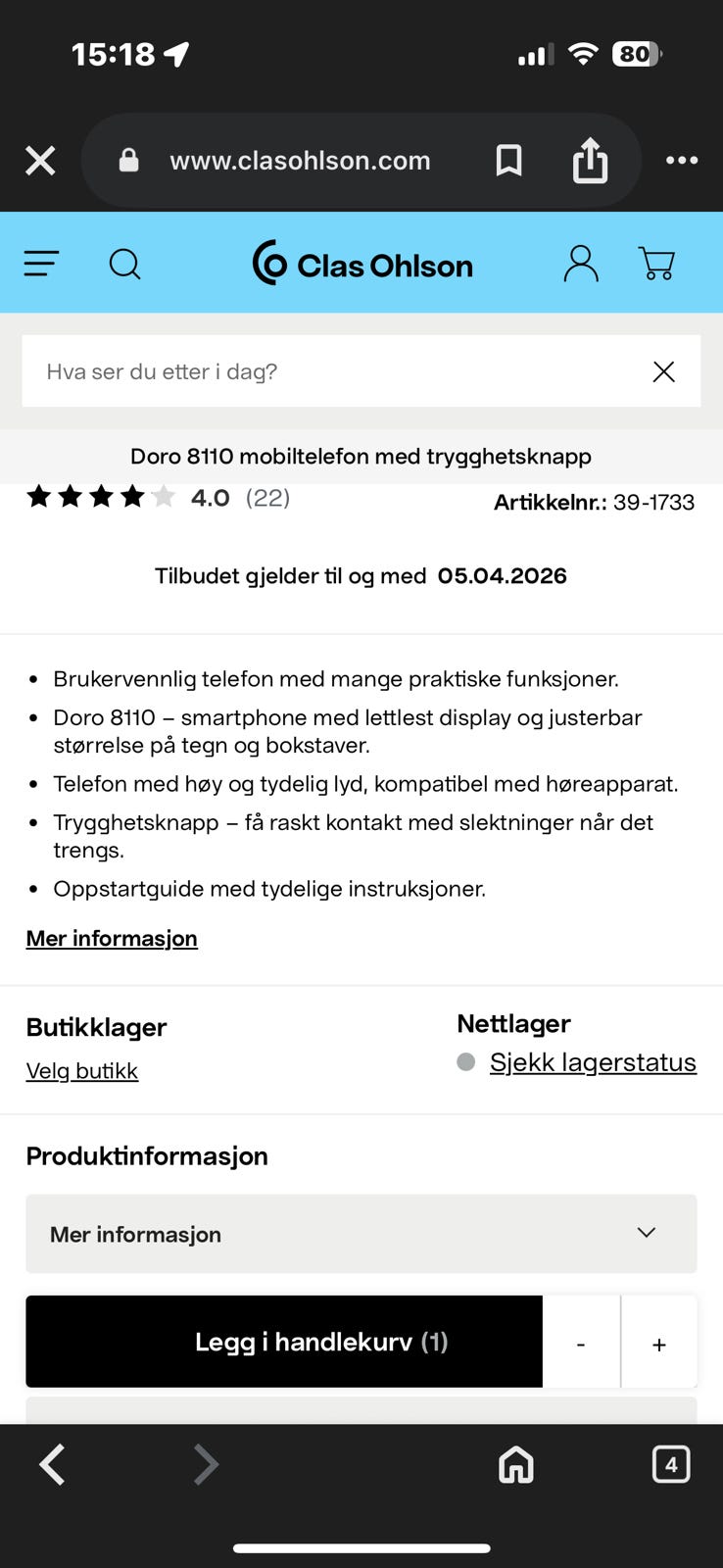 15:18

80

www.clasohlson.com

Clas Ohlson

Hva ser du etter i dag?

Doro 8110 mobiltelefon med trygghetsknapp

4.0 (22)

Artikkelnr.: 39-1733

Tilbudet gjelder til og med 05.04.2026

- Brukervennlig telefon med mange praktiske funksjoner.
- Doro 8110 – smartphone med lettlest display og justerbar størrelse på tegn og bokstaver.
- Telefon med høy og tydelig lyd, kompatibel med høreapparat.
- Trygghetsknapp – få raskt kontakt med slektninger når det trengs.
- Oppstartguide med tydelige instruksjoner.

Mer informasjon

Butikklager

Velg butikk

Nettlager

Sjekk lagerstatus

Produktinformasjon

Mer informasjon

Legg i handlekurv (1)

-

+

4